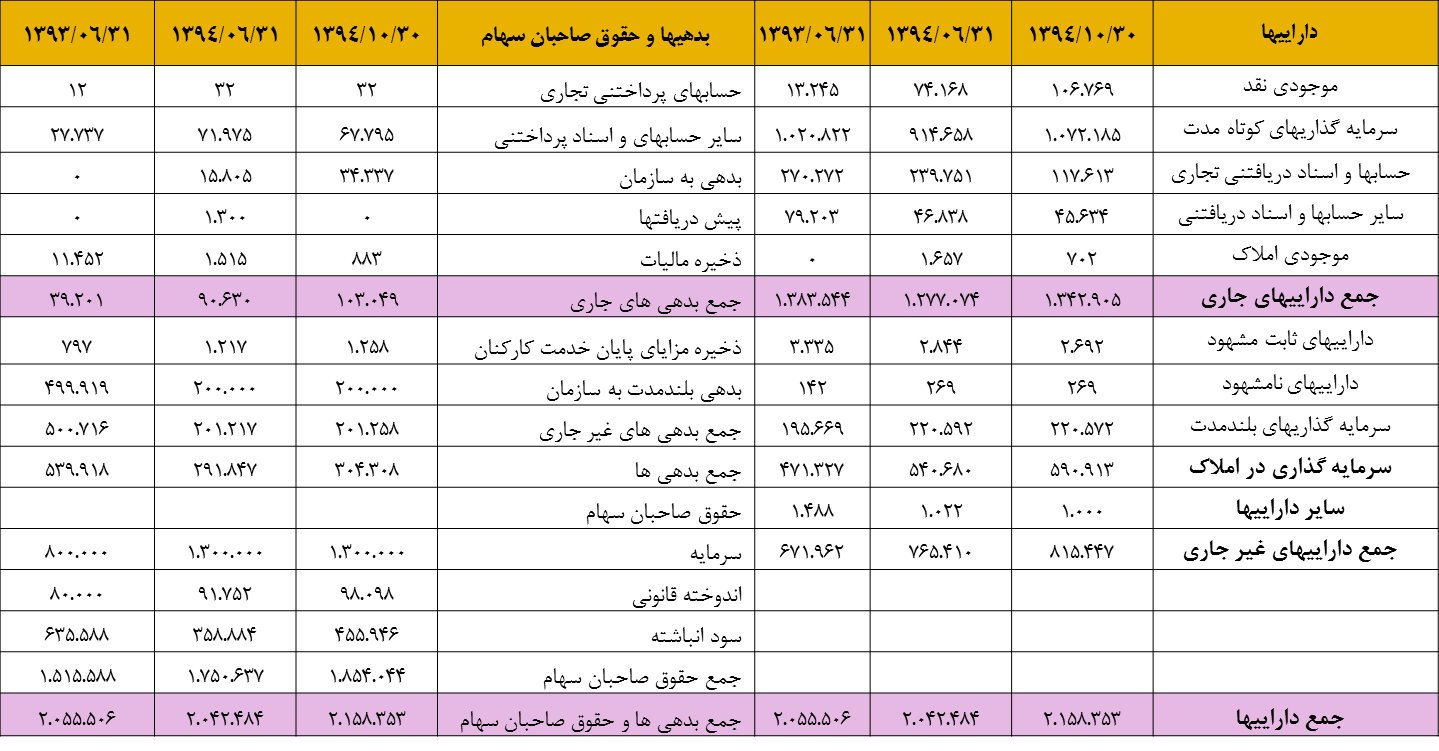 | داراییها | ۱۳۹۴/۱۰/۳۰ | ۱۳۹۴/۰۶/۳۱ | ۱۳۹۳/۰۶/۳۱ | بدهیها و حقوق صاحبان سهام | ۱۳۹۴/۱۰/۳۰ | ۱۳۹۴/۰۶/۳۱ | ۱۳۹۳/۰۶/۳۱ |
|---|---|---|---|---|---|---|---|
| موجودی نقد | ۱۰۶.۷۶۹ | ۷۴.۱۶۸ | ۱۳.۲۴۵ | حسابهای پرداختنی تجاری | ۳۲ | ۳۲ | ۱۲ |
| سرمایه گذاریهای کوتاه مدت | ۱.۰۷۲.۱۸۵ | ۹۱۴.۶۵۸ | ۱.۰۲۰.۸۲۲ | سایر حسابهای و اسناد پرداختنی | ۶۷.۷۹۵ | ۷۱.۹۷۵ | ۲۷.۷۳۷ |
| حسابها و اسناد دریافتنی تجاری | ۱۱۷.۶۱۳ | ۲۳۹.۷۵۱ | ۲۷۰.۲۷۲ | بدهی به سازمان | ۳۴.۳۳۷ | ۱۵.۸۰۵ | ۰ |
| سایر حسابها و اسناد دریافتنی | ۴۵.۶۳۴ | ۴۶.۸۳۸ | ۷۹.۲۰۳ | پیش دریافتها | ۰ | ۱.۳۰۰ | ۰ |
| موجودی املاک | ۷۰۲ | ۱.۶۵۷ | ۰ | ذخیره مالیات | ۸۸۳ | ۱.۵۱۵ | ۱۱.۴۵۲ |
| جمع داراییهای جاری | ۱.۳۴۲.۹۰۵ | ۱.۲۷۷.۰۷۴ | ۱.۳۸۳.۵۴۴ | جمع بدهی های جاری | ۱۰۳.۰۴۹ | ۹۰.۶۳۰ | ۳۹.۲۰۱ |
| داراییهای ثابت مشهود | ۲.۶۹۲ | ۲.۸۴۴ | ۳.۳۳۵ | ذخیره مزایای پایان خدمت کارکنان | ۱.۲۵۸ | ۱.۲۱۷ | ۷۹۷ |
| داراییهای نامشهود | ۲۶۹ | ۲۶۹ | ۱۴۲ | بدهی بلندمدت به سازمان | ۲۰۰.۰۰۰ | ۲۰۰.۰۰۰ | ۴۹۹.۹۱۹ |
| سرمایه گذاریهای بلندمدت | ۲۲۰.۵۷۲ | ۲۲۰.۵۹۲ | ۱۹۵.۶۶۹ | جمع بدهی های غیر جاری | ۲۰۱.۲۵۸ | ۲۰۱.۲۱۷ | ۵۰۰.۷۱۶ |
| سرمایه گذاری در املاک | ۵۹۰.۹۱۳ | ۵۴۰.۶۸۰ | ۴۷۱.۳۲۷ | جمع بدهی ها | ۳۰۴.۳۰۸ | ۲۹۱.۸۴۷ | ۵۳۹.۹۱۸ |
| سایر داراییها | ۱.۰۰۰ | ۱.۰۲۲ | ۱.۴۸۸ | حقوق صاحبان سهام | | | |
| جمع داراییهای غیر جاری | ۸۱۵.۴۴۷ | ۷۶۵.۴۱۰ | ۶۷۱.۹۶۲ | سرمایه | ۱.۳۰۰.۰۰۰ | ۱.۳۰۰.۰۰۰ | ۸۰۰.۰۰۰ |
| | | | | اندوخته قانونی | ۹۸.۰۹۸ | ۹۱.۷۵۲ | ۸۰.۰۰۰ |
| | | | | سود انباشته | ۴۵۵.۹۴۶ | ۳۵۸.۸۸۴ | ۶۳۵.۵۸۸ |
| | | | | جمع حقوق صاحبان سهام | ۱.۸۵۴.۰۴۴ | ۱.۷۵۰.۶۳۷ | ۱.۵۱۵.۵۸۸ |
| جمع داراییها | ۲.۱۵۸.۳۵۳ | ۲.۰۴۲.۴۸۴ | ۲.۰۵۵.۵۰۶ | جمع بدهی ها و حقوق صاحبان سهام | ۲.۱۵۸.۳۵۳ | ۲.۰۴۲.۴۸۴ | ۲.۰۵۵.۵۰۶ |